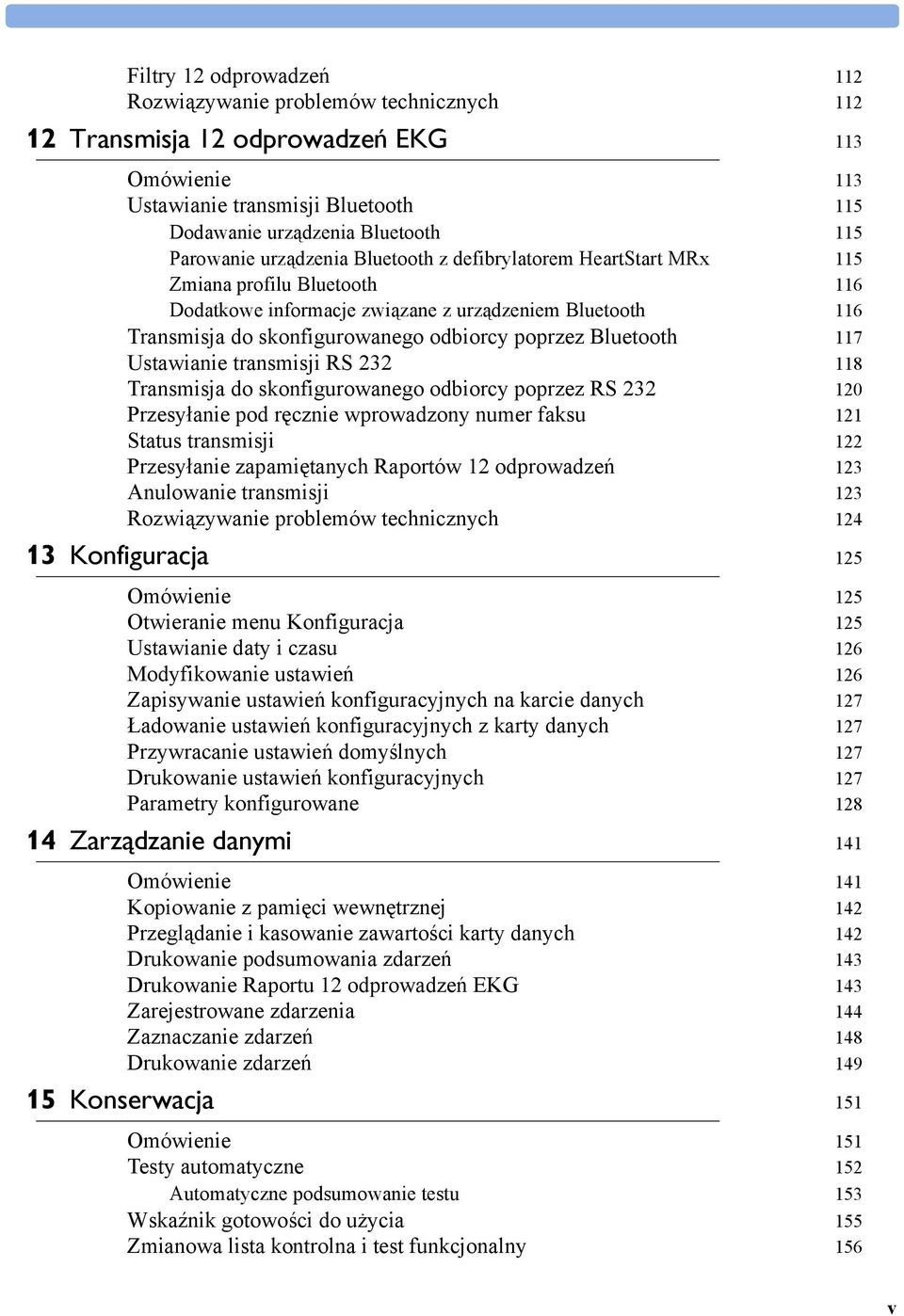 Filtry 12 odprowadzeń 112
Rozwiązywanie problemów technicznych 112

12 Transmisja 12 odprowadzeń EKG 113

Omówienie 113
Ustawianie transmisji Bluetooth 115
Dodawanie urządzenia Bluetooth 115
Parowanie urządzenia Bluetooth z defibrylatorem HeartStart MRx 115
Zmiana profilu Bluetooth 116
Dodatkowe informacje związane z urządzeniem Bluetooth 116
Transmisja do skonfigurowanego odbiorcy poprzez Bluetooth 117
Ustawianie transmisji RS 232 118
Transmisja do skonfigurowanego odbiorcy poprzez RS 232 120
Przesyłanie pod ręcznie wprowadzony numer faksu 121
Status transmisji 122
Przesyłanie zapamiętanych Raportów 12 odprowadzeń 123
Anulowanie transmisji 123
Rozwiązywanie problemów technicznych 124

13 Konfiguracja 125

Omówienie 125
Otwieranie menu Konfiguracja 125
Ustawianie daty i czasu 126
Modyfikowanie ustawień 126
Zapisywanie ustawień konfiguracyjnych na karcie danych 127
Ładowanie ustawień konfiguracyjnych z karty danych 127
Przywracanie ustawień domyślnych 127
Drukowanie ustawień konfiguracyjnych 127
Parametry konfigurowane 128

14 Zarządzanie danymi 141

Omówienie 141
Kopiowanie z pamięci wewnętrznej 142
Przeglądanie i kasowanie zawartości karty danych 142
Drukowanie podsumowania zdarzeń 143
Drukowanie Raportu 12 odprowadzeń EKG 143
Zarejestrowane zdarzenia 144
Zaznaczanie zdarzeń 148
Drukowanie zdarzeń 149

15 Konserwacja 151

Omówienie 151
Testy automatyczne 152
Automatyczne podsumowanie testu 153
Wskaźnik gotowości do użycia 155
Zmianowa lista kontrolna i test funkcjonalny 156

v